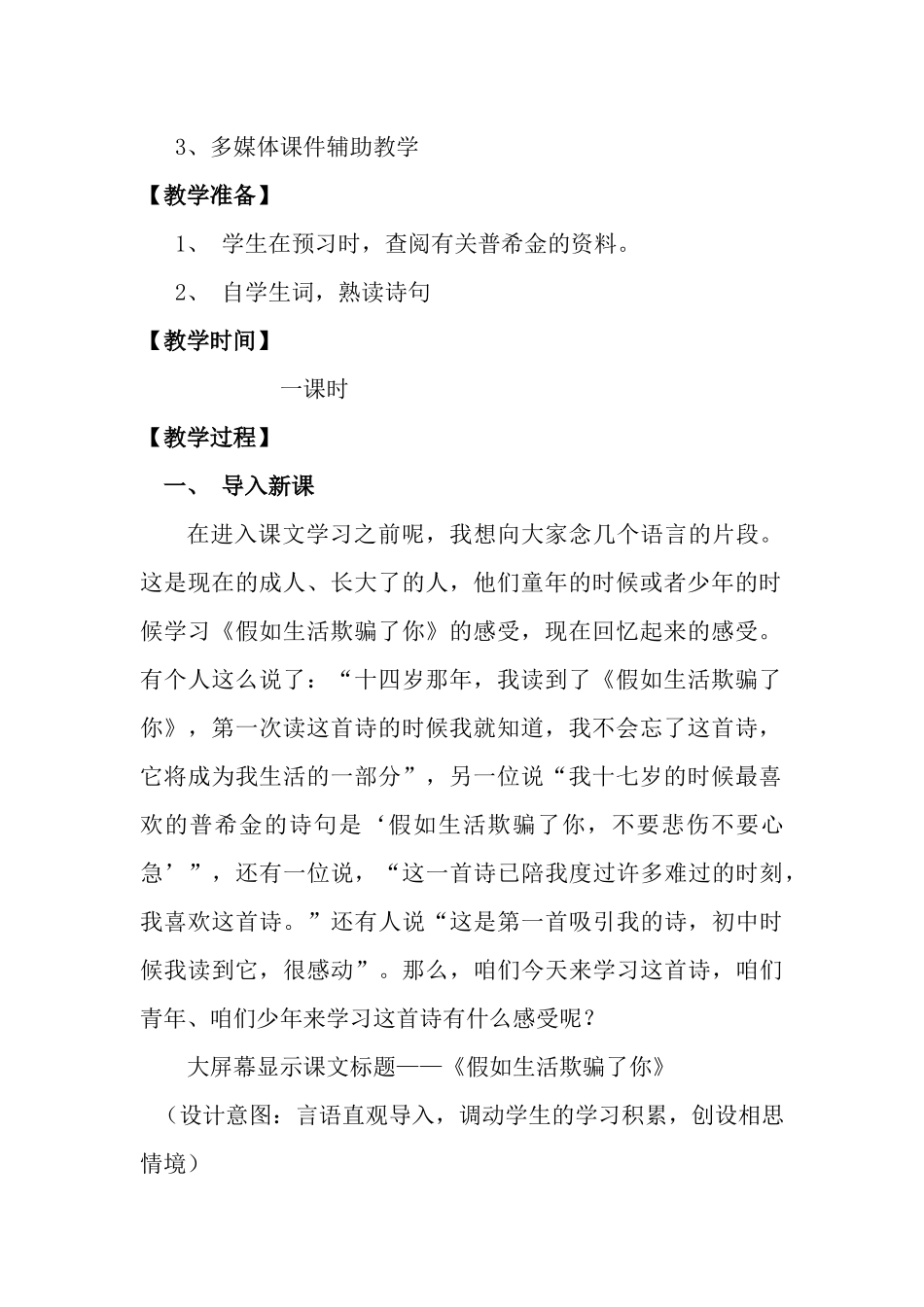 3、多媒体课件辅助教学

【教学准备】

1、 学生在预习时，查阅有关普希金的资料。

2、 自学生词，熟读诗句

【教学时间】

一课时

【教学过程】

一、 导入新课

在进入课文学习之前呢，我想向大家念几个语言的片段。这是现在的成人、长大了的人，他们童年的时候或者少年的时候学习《假如生活欺骗了你》的感受，现在回忆起来的感受。有个人这么说了：“十四岁那年，我读到了《假如生活欺骗了你》，第一次读这首诗的时候我就知道，我不会忘了这首诗，它将成为我生活的一部分”，另一位说“我十七岁的时候最喜欢的普希金的诗句是‘假如生活欺骗了你，不要悲伤不要心急’”，还有一位说，“这一首诗已陪我度过许多难过的时刻，我喜欢这首诗。”还有人说“这是第一首吸引我的诗，初中时候我读到它，很感动”。那么，咱们今天来学习这首诗，咱们青年、咱们少年来学习这首诗有什么感受呢？

大屏幕显示课文标题——《假如生活欺骗了你》

（设计意图：言语直观导入，调动学生的学习积累，创设相思情境）